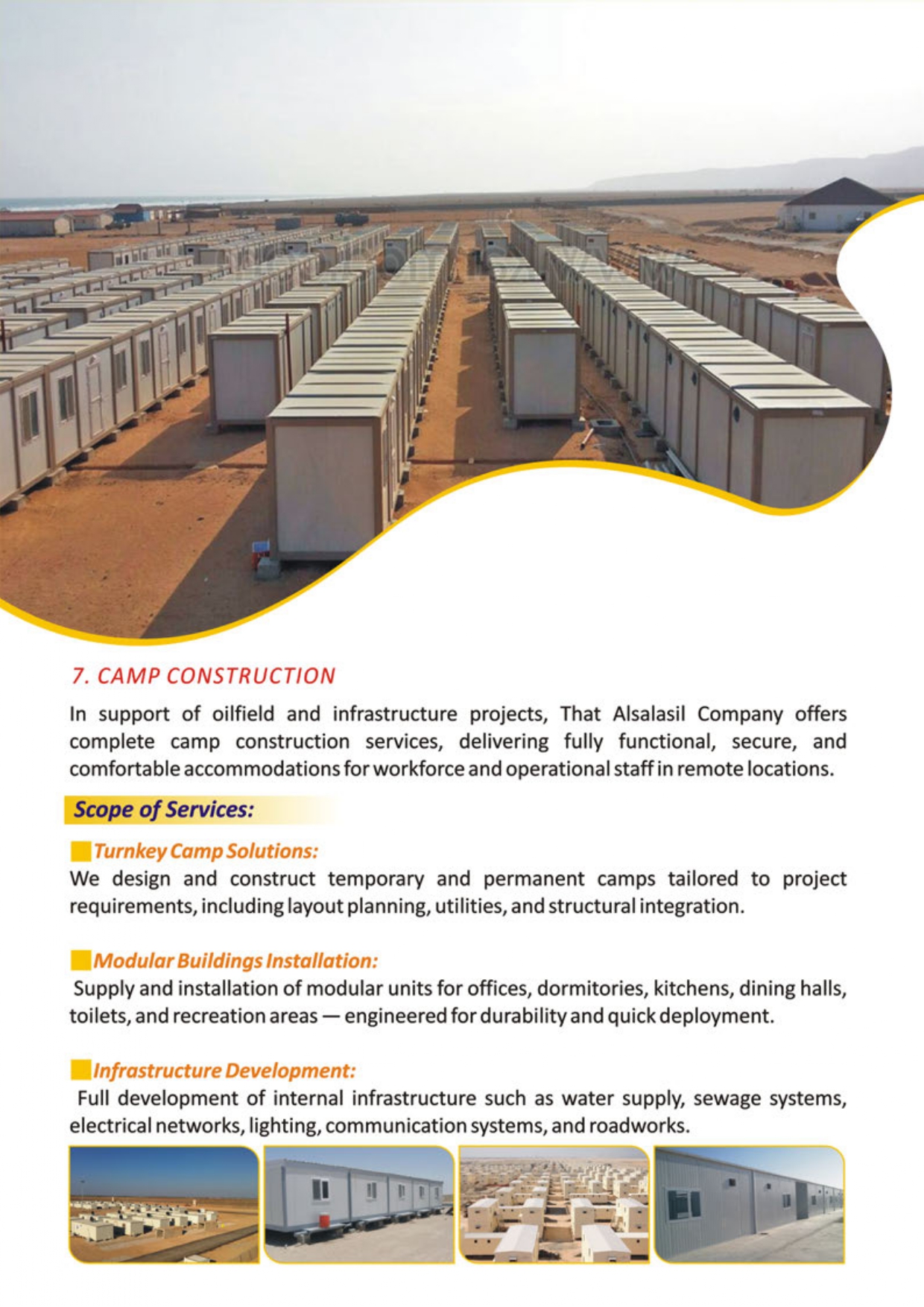 7. CAMP CONSTRUCTION

In support of oilfield and infrastructure projects, That Alsalasil Company offers complete camp construction services, delivering fully functional, secure, and comfortable accommodations for workforce and operational staff in remote locations.

Scope of Services:

Turnkey Camp Solutions:
We design and construct temporary and permanent camps tailored to project requirements, including layout planning, utilities, and structural integration.

Modular Buildings Installation:
Supply and installation of modular units for offices, dormitories, kitchens, dining halls, toilets, and recreation areas — engineered for durability and quick deployment.

Infrastructure Development:
Full development of internal infrastructure such as water supply, sewage systems, electrical networks, lighting, communication systems, and roadworks.